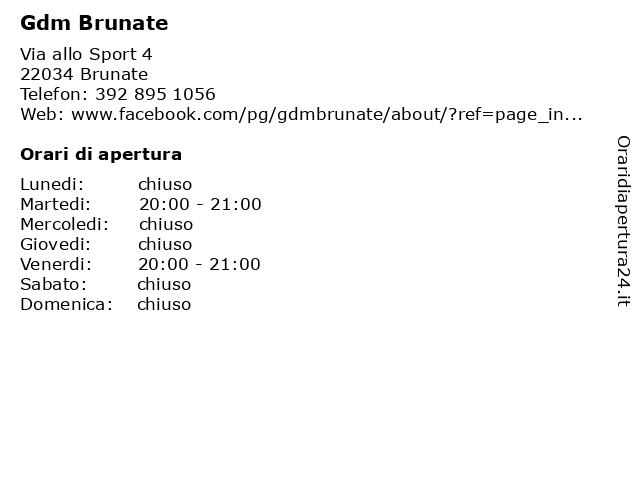 Gdm Brunate

Via allo Sport 4
22034 Brunate
Telefon: 392 895 1056
Web: www.facebook.com/pg/gdmbrunate/about/?ref=page_in...

Orari di apertura

Lunedi: chiuso
Martedi: 20:00 - 21:00
Mercoledi: chiuso
Giovedi: chiuso
Venerdi: 20:00 - 21:00
Sabato: chiuso
Domenica: chiuso

Oraridiapertura24.it